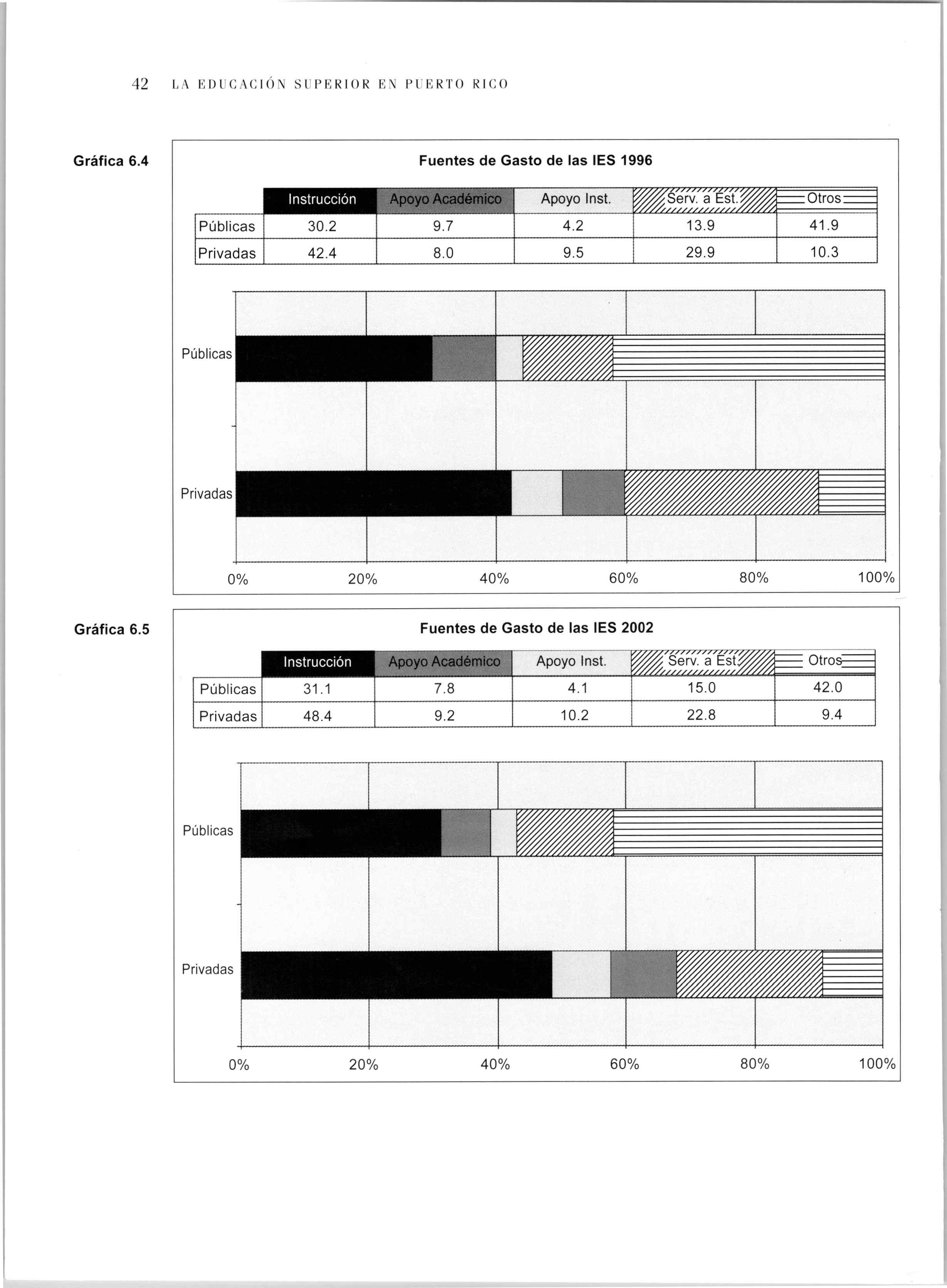 42 LA EDUCACIÓN SUPERIOR EN PUERTO RICO

Gráfica 6.4

Fuentes de Gasto de las IES 1996

| | Instrucción | Apoyo Académico | Apoyo Inst. | Serv. a Est. | Otros |
|---|---|---|---|---|---|
| Públicas | 30.2 | 9.7 | 4.2 | 13.9 | 41.9 |
| Privadas | 42.4 | 8.0 | 9.5 | 29.9 | 10.3 |

Públicas

Privadas

0% 20% 40% 60% 80% 100%

Gráfica 6.5

Fuentes de Gasto de las IES 2002

| | Instrucción | Apoyo Académico | Apoyo Inst. | Serv. a Est. | Otros |
|---|---|---|---|---|---|
| Públicas | 31.1 | 7.8 | 4.1 | 15.0 | 42.0 |
| Privadas | 48.4 | 9.2 | 10.2 | 22.8 | 9.4 |

Públicas

Privadas

0% 20% 40% 60% 80% 100%